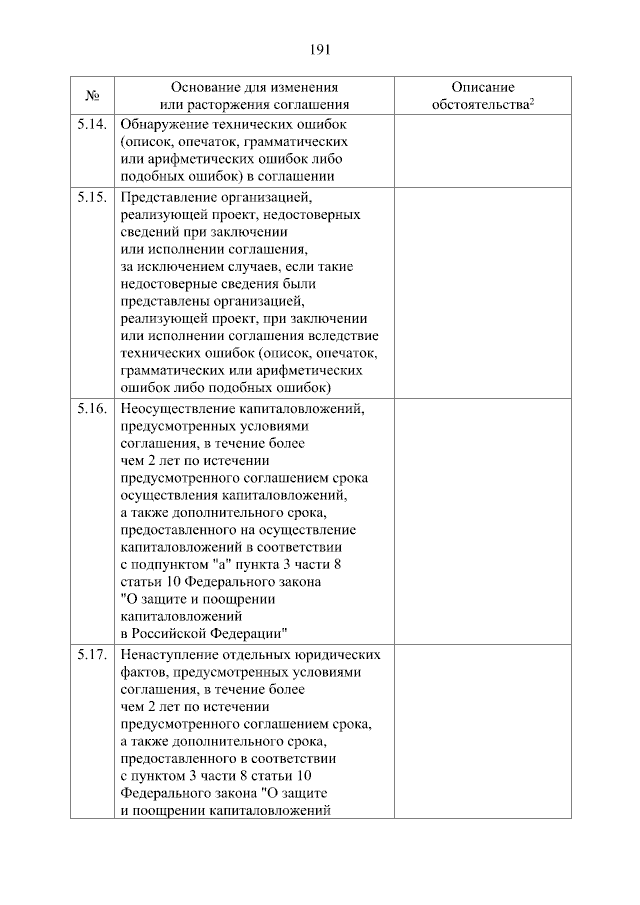 191

| № | Основание для изменения или расторжения соглашения | Описание обстоятельства$^2$ |
|---|---|---|
| 5.14. | Обнаружение технических ошибок (описок, опечаток, грамматических или арифметических ошибок либо подобных ошибок) в соглашении | |
| 5.15. | Представление организацией, реализующей проект, недостоверных сведений при заключении или исполнении соглашения, за исключением случаев, если такие недостоверные сведения были представлены организацией, реализующей проект, при заключении или исполнении соглашения вследствие технических ошибок (описок, опечаток, грамматических или арифметических ошибок либо подобных ошибок) | |
| 5.16. | Неосуществление капиталовложений, предусмотренных условиями соглашения, в течение более чем 2 лет по истечении предусмотренного соглашением срока осуществления капиталовложений, а также дополнительного срока, предоставленного на осуществление капиталовложений в соответствии с подпунктом "а" пункта 3 части 8 статьи 10 Федерального закона "О защите и поощрении капиталовложений в Российской Федерации" | |
| 5.17. | Ненаступление отдельных юридических фактов, предусмотренных условиями соглашения, в течение более чем 2 лет по истечении предусмотренного соглашением срока, а также дополнительного срока, предоставленного в соответствии с пунктом 3 части 8 статьи 10 Федерального закона "О защите и поощрении капиталовложений | |